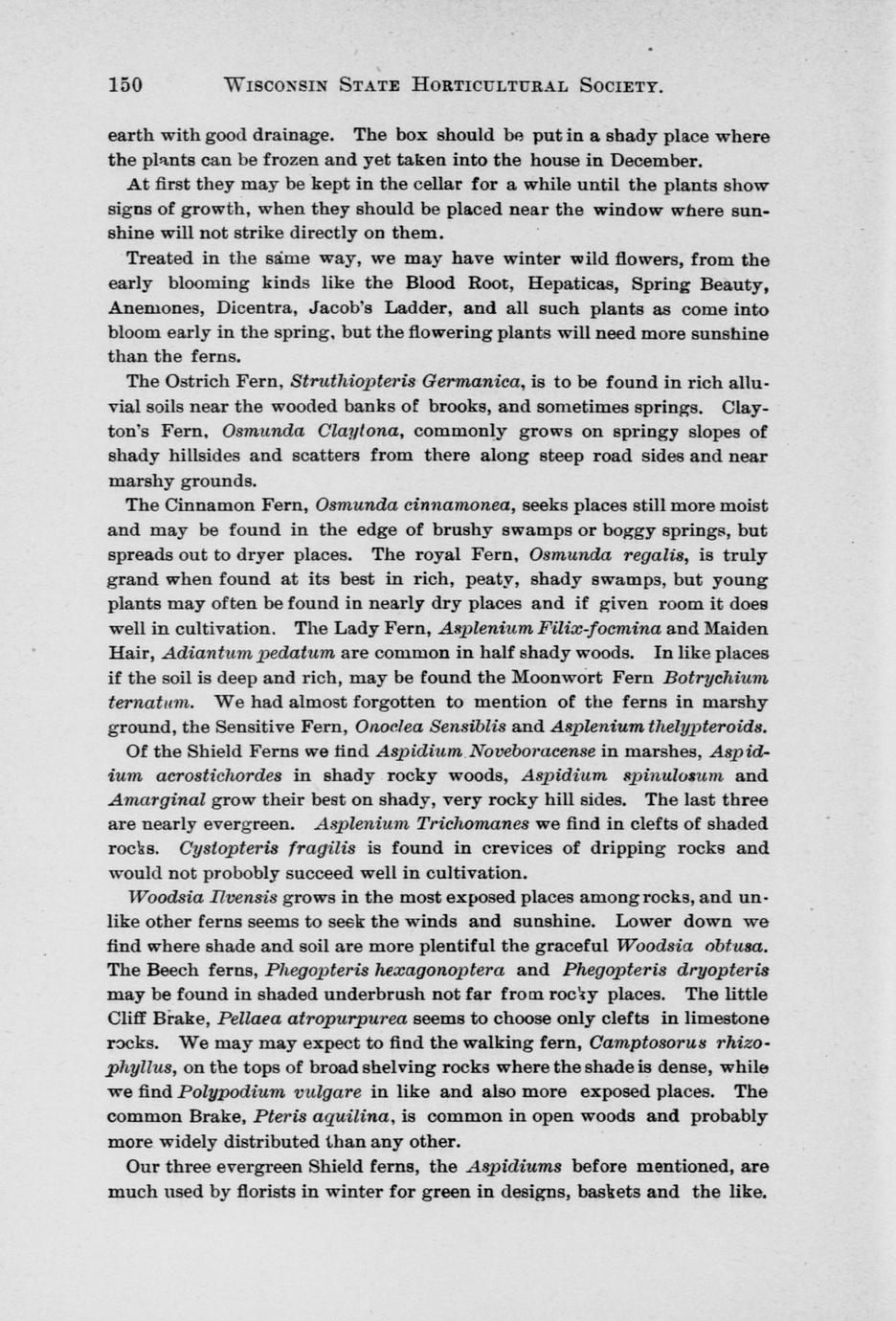 150 WISCONSIN STATE HORTICULTURAL SOCIETY.

earth with good drainage. The box should be put in a shady place where the plants can be frozen and yet taken into the house in December.

At first they may be kept in the cellar for a while until the plants show signs of growth, when they should be placed near the window where sunshine will not strike directly on them.

Treated in the same way, we may have winter wild flowers, from the early blooming kinds like the Blood Root, Hepaticas, Spring Beauty, Anemones, Dicentra, Jacob's Ladder, and all such plants as come into bloom early in the spring, but the flowering plants will need more sunshine than the ferns.

The Ostrich Fern, Struthiopteris Germanica, is to be found in rich alluvial soils near the wooded banks of brooks, and sometimes springs. Clayton's Fern, Osmunda Claytona, commonly grows on springy slopes of shady hillsides and scatters from there along steep road sides and near marshy grounds.

The Cinnamon Fern, Osmunda cinnamonea, seeks places still more moist and may be found in the edge of brushy swamps or boggy springs, but spreads out to dryer places. The royal Fern, Osmunda regalis, is truly grand when found at its best in rich, peaty, shady swamps, but young plants may often be found in nearly dry places and if given room it does well in cultivation. The Lady Fern, Asplenium Filix-focmina and Maiden Hair, Adiantum pedatum are common in half shady woods. In like places if the soil is deep and rich, may be found the Moonwort Fern Botrychium ternatum. We had almost forgotten to mention of the ferns in marshy ground, the Sensitive Fern, Onoclea Sensiblis and Asplenium thelypteroids.

Of the Shield Ferns we find Aspidium Noveboracense in marshes, Aspidium acrostichordes in shady rocky woods, Aspidium spinulosum and Amarginal grow their best on shady, very rocky hill sides. The last three are nearly evergreen. Asplenium Trichomanes we find in clefts of shaded rocks. Cystopteris fragilis is found in crevices of dripping rocks and would not probobly succeed well in cultivation.

Woodsia Ilvensis grows in the most exposed places among rocks, and unlike other ferns seems to seek the winds and sunshine. Lower down we find where shade and soil are more plentiful the graceful Woodsia obtusa. The Beech ferns, Phegopteris hexagonoptera and Phegopteris dryopteris may be found in shaded underbrush not far from rocky places. The little Cliff Brake, Pellaea atropurpurea seems to choose only clefts in limestone rocks. We may may expect to find the walking fern, Camptosorus rhizophyllus, on the tops of broad shelving rocks where the shade is dense, while we find Polypodium vulgare in like and also more exposed places. The common Brake, Pteris aquilina, is common in open woods and probably more widely distributed than any other.

Our three evergreen Shield ferns, the Aspidiums before mentioned, are much used by florists in winter for green in designs, baskets and the like.